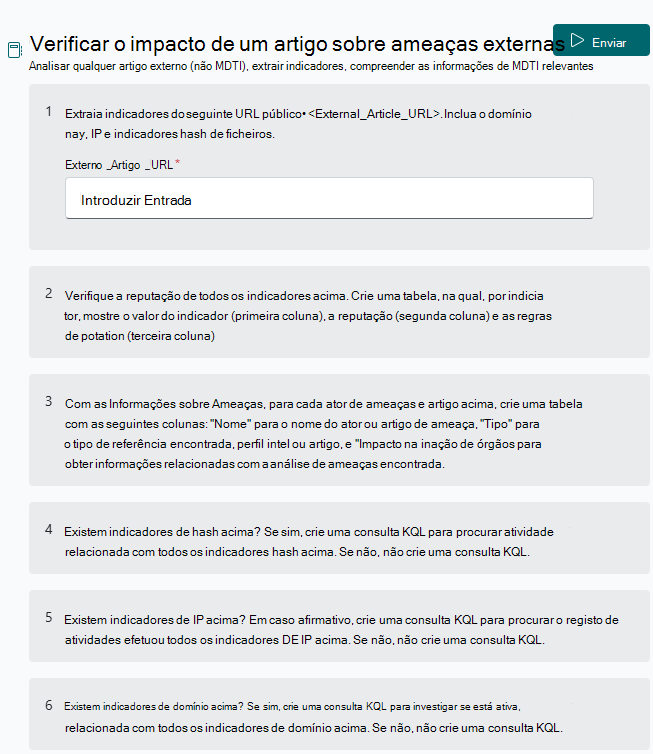 Verificar o impacto de um artigo sobre ameaças externas

Enviar

Analisar qualquer artigo externo (não MDTI), extrair indicadores, compreender as informações de MDTI relevantes

1 Extraia indicadores do seguinte URL público• <External_Article_URL>. Inclua o domínio nay, IP e indicadores hash de ficheiros.

Externo _Artigo _URL *

Introduzir Entrada

2 Verifique a reputação de todos os indicadores acima. Crie uma tabela, na qual, por indicia tor, mostre o valor do indicador (primeira coluna), a reputação (segunda coluna) e as regras de potation (terceira coluna)

3 Com as Informações sobre Ameaças, para cada ator de ameaças e artigo acima, crie uma tabela com as seguintes colunas: "Nome" para o nome do ator ou artigo de ameaça, "Tipo" para o tipo de referência encontrada, perfil intel ou artigo, e "Impacto na inação de órgãos para obter informações relacionadas com a análise de ameaças encontrada.

4 Existem indicadores de hash acima? Se sim, crie uma consulta KQL para procurar atividade relacionada com todos os indicadores hash acima. Se não, não crie uma consulta KQL.

5 Existem indicadores de IP acima? Em caso afirmativo, crie uma consulta KQL para procurar o registo de atividades efetuou todos os indicadores DE IP acima. Se não, não crie uma consulta KQL.

6 Existem indicadores de domínio acima? Se sim, crie uma consulta KQL para investigar se está ativa, relacionada com todos os indicadores de domínio acima. Se não, não crie uma consulta KQL.